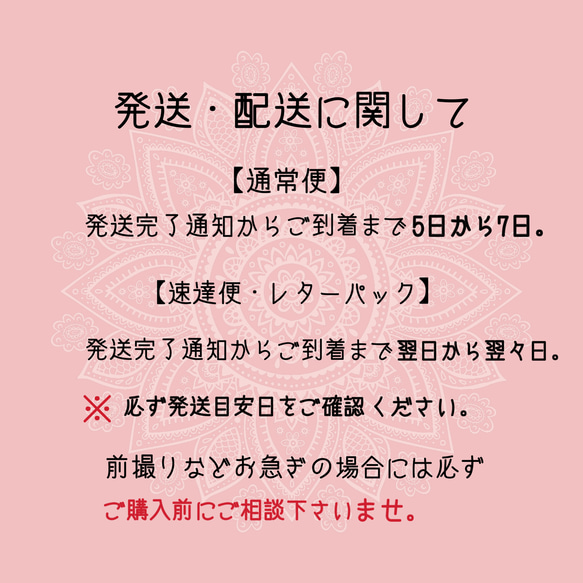 発送・配送に関して

【通常便】

発送完了通知からご到着まで5日から7日。

【速達便・レターパック】

発送完了通知からご到着まで翌日から翌々日。

※ 必ず発送目安日をご確認ください。

前撮りなどお急ぎの場合には必ず
ご購入前にご相談下さいませ。